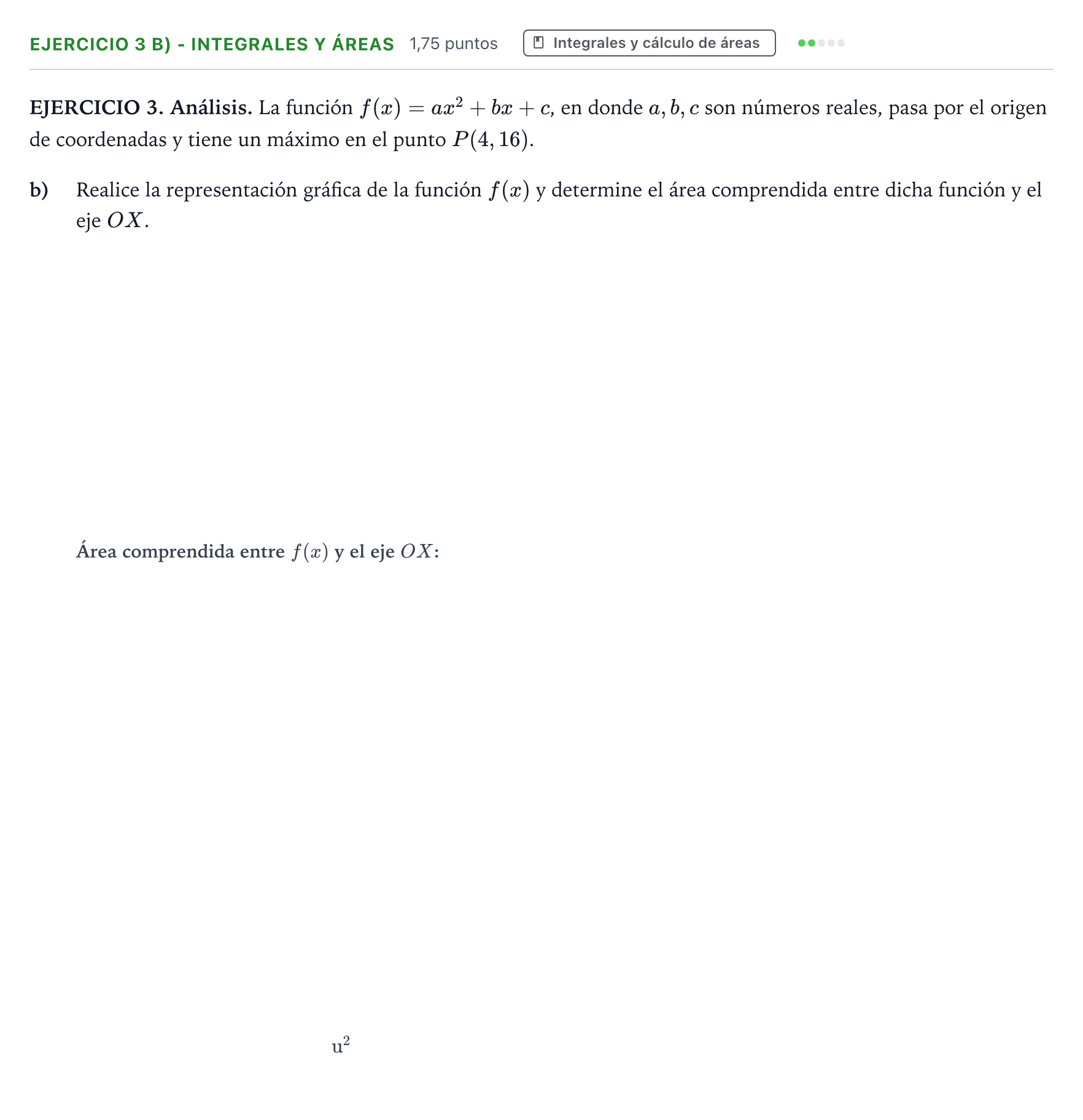 EJERCICIO 3 B) - INTEGRALES Y ÁREAS 1,75 puntos Integrales y cálculo de áreas

EJERCICIO 3. Análisis. La función $f(x) = ax^2 + bx + c$, en donde $a, b, c$ son números reales, pasa por el origen de coordenadas y tiene un máximo en el punto $P(4, 16)$.

b) Realice la representación gráfica de la función $f(x)$ y determine el área comprendida entre dicha función y el eje $OX$.

Área comprendida entre $f(x)$ y el eje $OX$:

$u^2$